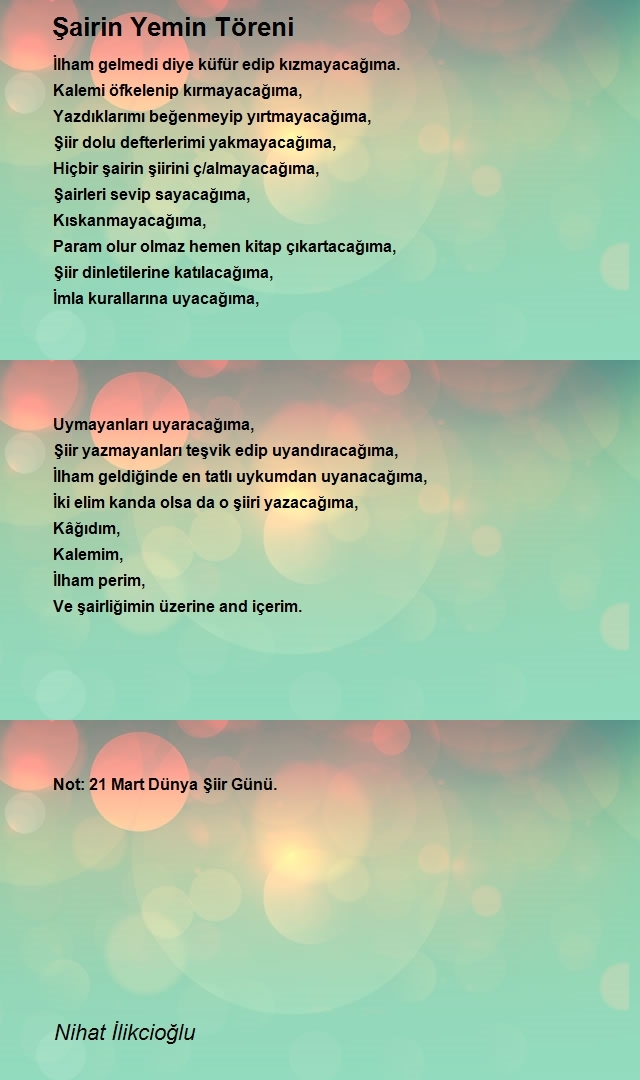 Şairin Yemin Töreni

İlham gelmedi diye küfür edip kızmayacağıma.
Kalemi öfkelenip kırmayacağıma,
Yazdıklarımı beğenmeyip yırtmayacağıma,
Şiir dolu defterlerimi yakmayacağıma,
Hiçbir şairin şiirini ç/almayacağıma,
Şairleri sevip sayacağıma,
Kıskanmayacağıma,
Param olur olmaz hemen kitap çıkartacağıma,
Şiir dinletilerine katılacağıma,
İmla kurallarına uyacağıma,

Uymayanları uyaracağıma,
Şiir yazmayanları teşvik edip uyandıracağıma,
İlham geldiğinde en tatlı uykumdan uyanacağıma,
İki elim kanda olsa da o şiiri yazacağıma,
Kâğıdım,
Kalemim,
İlham perim,
Ve şairliğimin üzerine and içerim.

Not: 21 Mart Dünya Şiir Günü.

Nihat İlikcioğlu